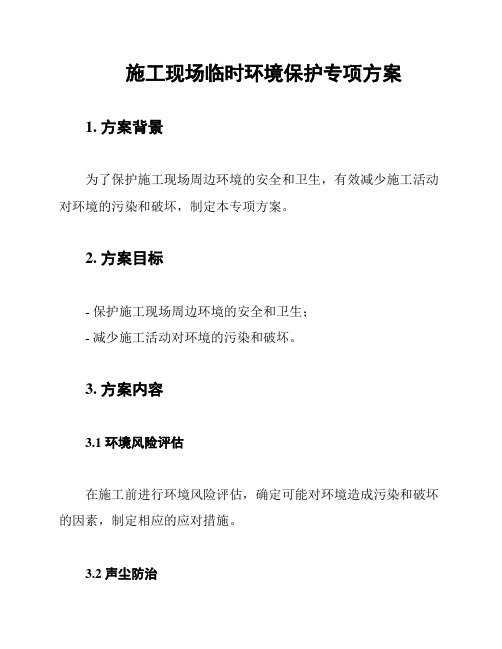 施工现场临时环境保护专项方案

1. 方案背景

为了保护施工现场周边环境的安全和卫生，有效减少施工活动对环境的污染和破坏，制定本专项方案。

2. 方案目标

- 保护施工现场周边环境的安全和卫生；
- 减少施工活动对环境的污染和破坏。

3. 方案内容

3.1 环境风险评估

在施工前进行环境风险评估，确定可能对环境造成污染和破坏的因素，制定相应的应对措施。

3.2 声尘防治